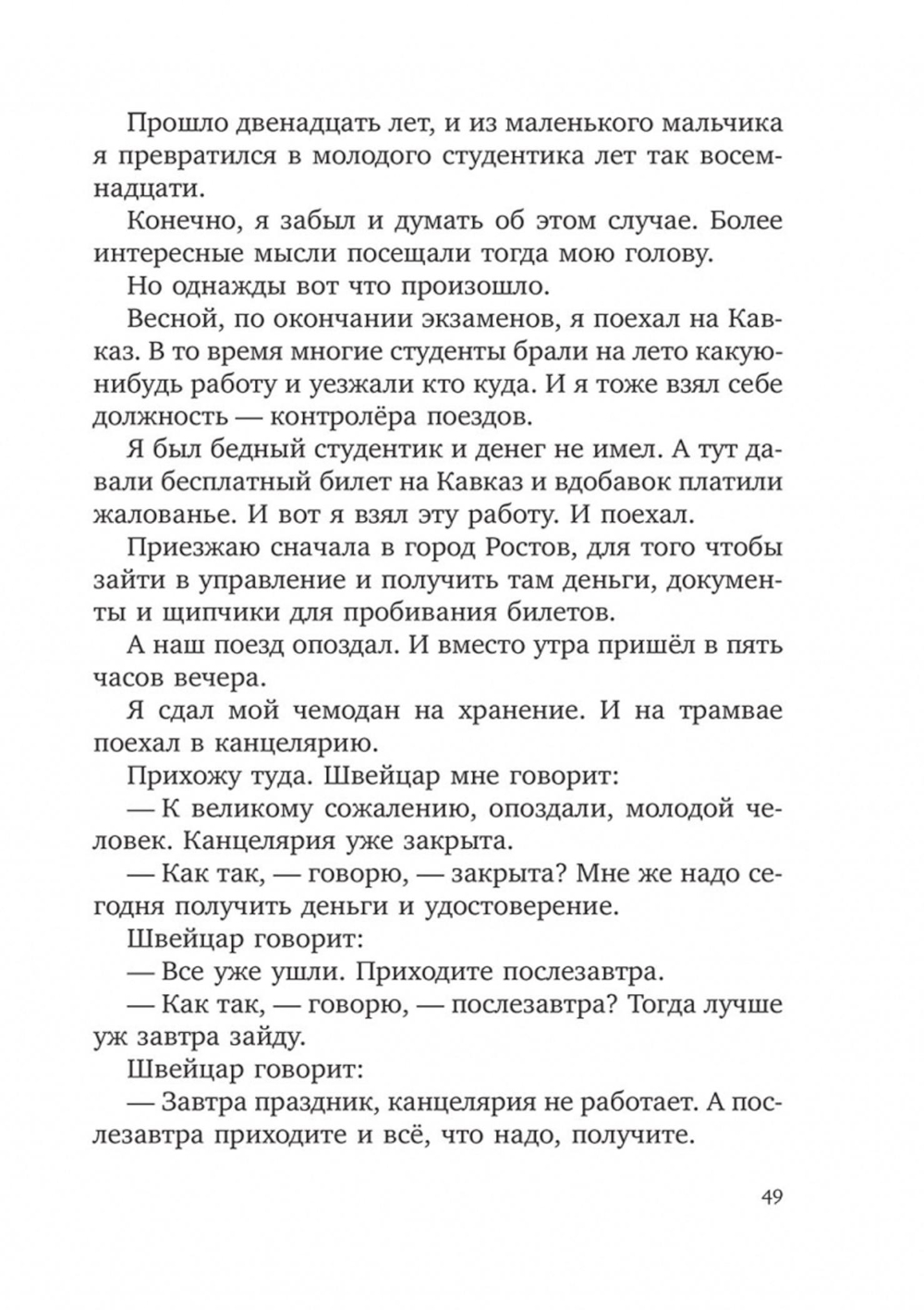 Прошло двенадцать лет, и из маленького мальчика я превратился в молодого студентика лет так восемнадцати.

Конечно, я забыл и думать об этом случае. Более интересные мысли посещали тогда мою голову.

Но однажды вот что произошло.

Весной, по окончании экзаменов, я поехал на Кавказ. В то время многие студенты брали на лето какую-нибудь работу и уезжали кто куда. И я тоже взял себе должность — контролёра поездов.

Я был бедный студентик и денег не имел. А тут давали бесплатный билет на Кавказ и вдобавок платили жалованье. И вот я взял эту работу. И поехал.

Приезжаю сначала в город Ростов, для того чтобы зайти в управление и получить там деньги, документы и щипчики для пробивания билетов.

А наш поезд опоздал. И вместо утра пришёл в пять часов вечера.

Я сдал мой чемодан на хранение. И на трамвае поехал в канцелярию.

Прихожу туда. Швейцар мне говорит:

— К великому сожалению, опоздали, молодой человек. Канцелярия уже закрыта.

— Как так, — говорю, — закрыта? Мне же надо сегодня получить деньги и удостоверение.

Швейцар говорит:

— Все уже ушли. Приходите послезавтра.

— Как так, — говорю, — послезавтра? Тогда лучше уж завтра зайду.

Швейцар говорит:

— Завтра праздник, канцелярия не работает. А послезавтра приходите и всё, что надо, получите.

49